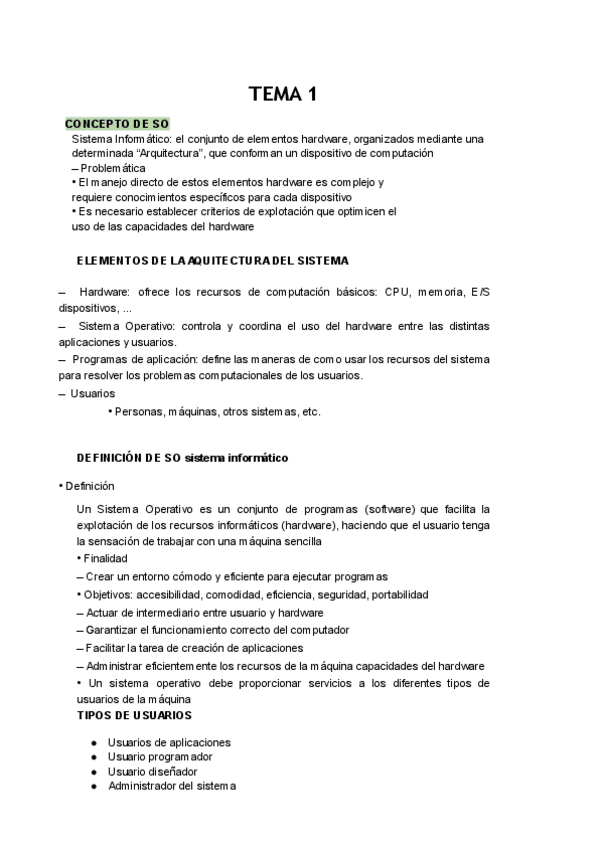 TEMA 1

CONCEPTO DE SO

Sistema Informático: el conjunto de elementos hardware, organizados mediante una determinada "Arquitectura", que conforman un dispositivo de computación
– Problemática
• El manejo directo de estos elementos hardware es complejo y requiere conocimientos específicos para cada dispositivo
• Es necesario establecer criterios de explotación que optimicen el uso de las capacidades del hardware

ELEMENTOS DE LA AQUITECTURA DEL SISTEMA

– Hardware: ofrece los recursos de computación básicos: CPU, memoria, E/S dispositivos, ...
– Sistema Operativo: controla y coordina el uso del hardware entre las distintas aplicaciones y usuarios.
– Programas de aplicación: define las maneras de como usar los recursos del sistema para resolver los problemas computacionales de los usuarios.
– Usuarios
• Personas, máquinas, otros sistemas, etc.

DEFINICIÓN DE SO sistema informático

• Definición

Un Sistema Operativo es un conjunto de programas (software) que facilita la explotación de los recursos informáticos (hardware), haciendo que el usuario tenga la sensación de trabajar con una máquina sencilla
• Finalidad
– Crear un entorno cómodo y eficiente para ejecutar programas
• Objetivos: accesibilidad, comodidad, eficiencia, seguridad, portabilidad
– Actuar de intermediario entre usuario y hardware
– Garantizar el funcionamiento correcto del computador
– Facilitar la tarea de creación de aplicaciones
– Administrar eficientemente los recursos de la máquina capacidades del hardware
• Un sistema operativo debe proporcionar servicios a los diferentes tipos de usuarios de la máquina
TIPOS DE USUARIOS

● Usuarios de aplicaciones
● Usuario programador
● Usuario diseñador
● Administrador del sistema